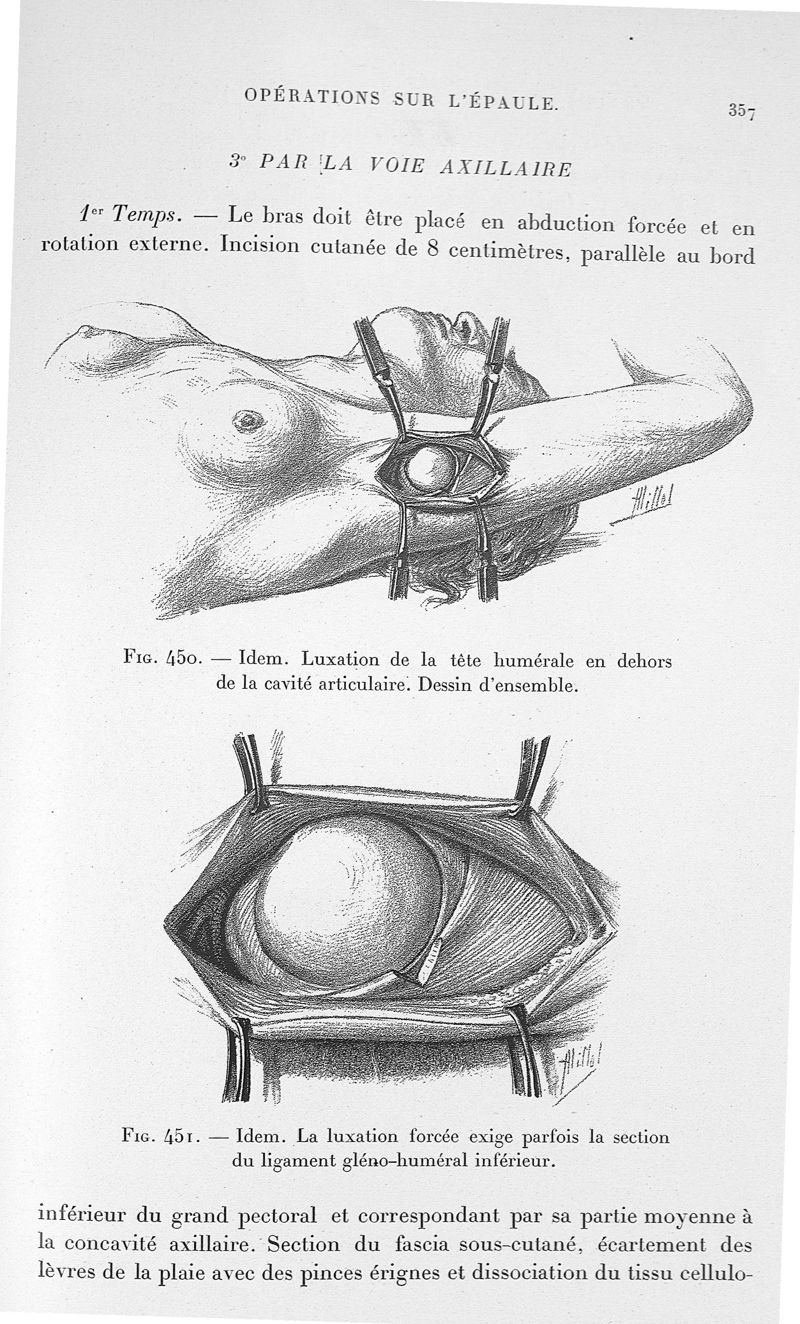 OPÉRATIONS SUR L'ÉPAULE.

357

3° PAR LA VOIE AXILLAIRE

1er Temps. — Le bras doit être placé en abduction forcée et en rotation externe. Incision cutanée de 8 centimètres, parallèle au bord

Millot

Fig. 450. — Idem. Luxation de la tête humérale en dehors de la cavité articulaire. Dessin d'ensemble.

Millot

Fig. 451. — Idem. La luxation forcée exige parfois la section du ligament gléno-huméral inférieur.

inférieur du grand pectoral et correspondant par sa partie moyenne à la concavité axillaire. Section du fascia sous-cutané, écartement des lèvres de la plaie avec des pinces érignes et dissociation du tissu cellulo-